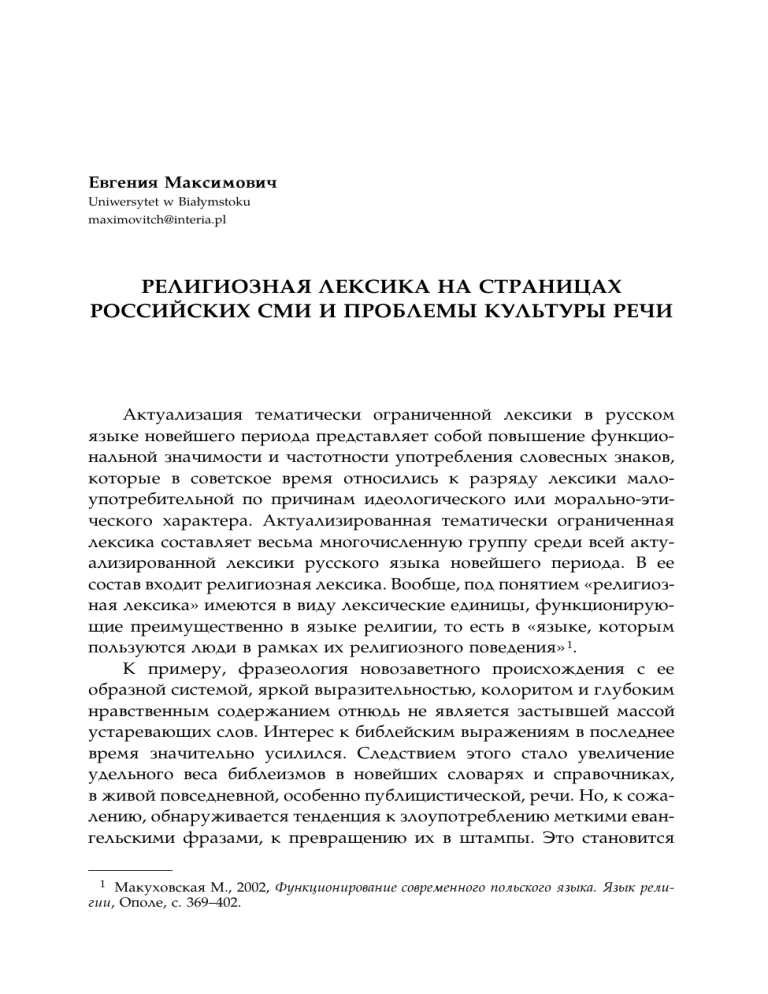 Евгения Максимович
Uniwersytet w Białymstoku
maximovitch@interia.pl

РЕЛИГИОЗНАЯ ЛЕКСИКА НА СТРАНИЦАХ РОССИЙСКИХ СМИ И ПРОБЛЕМЫ КУЛЬТУРЫ РЕЧИ

Актуализация тематически ограниченной лексики в русском языке новейшего периода представляет собой повышение функциональной значимости и частотности употребления словесных знаков, которые в советское время относились к разряду лексики малоупотребительной по причинам идеологического или морально-этического характера. Актуализированная тематически ограниченная лексика составляет весьма многочисленную группу среди всей актуализированной лексики русского языка новейшего периода. В ее состав входит религиозная лексика. Вообще, под понятием «религиозная лексика» имеются в виду лексические единицы, функционирующие преимущественно в языке религии, то есть в «языке, которым пользуются люди в рамках их религиозного поведения»$^1$.

К примеру, фразеология новозаветного происхождения с ее образной системой, яркой выразительностью, колоритом и глубоким нравственным содержанием отнюдь не является застывшей массой устаревающих слов. Интерес к библейским выражениям в последнее время значительно усилился. Следствием этого стало увеличение удельного веса библеизмов в новейших словарях и справочниках, в живой повседневной, особенно публицистической, речи. Но, к сожалению, обнаруживается тенденция к злоупотреблению меткими евангельскими фразами, к превращению их в штампы. Это становится

$^1$ Макуховская М., 2002, Функционирование современного польского языка. Язык религии, Ополе, с. 369–402.